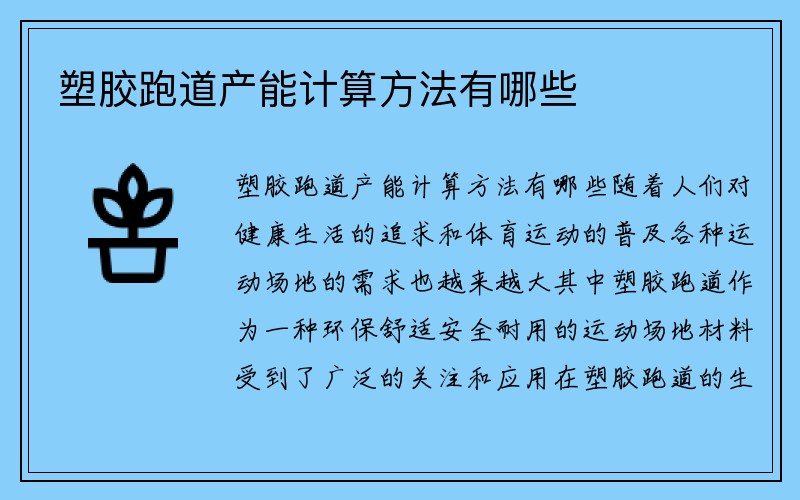 塑胶跑道产能计算方法有哪些

塑胶跑道产能计算方法有哪些随着人们对健康生活的追求和体育运动的普及各种运动场地的需求也越来越大其中塑胶跑道作为一种环保舒适安全耐用的运动场地材料受到了广泛的关注和应用在塑胶跑道的生